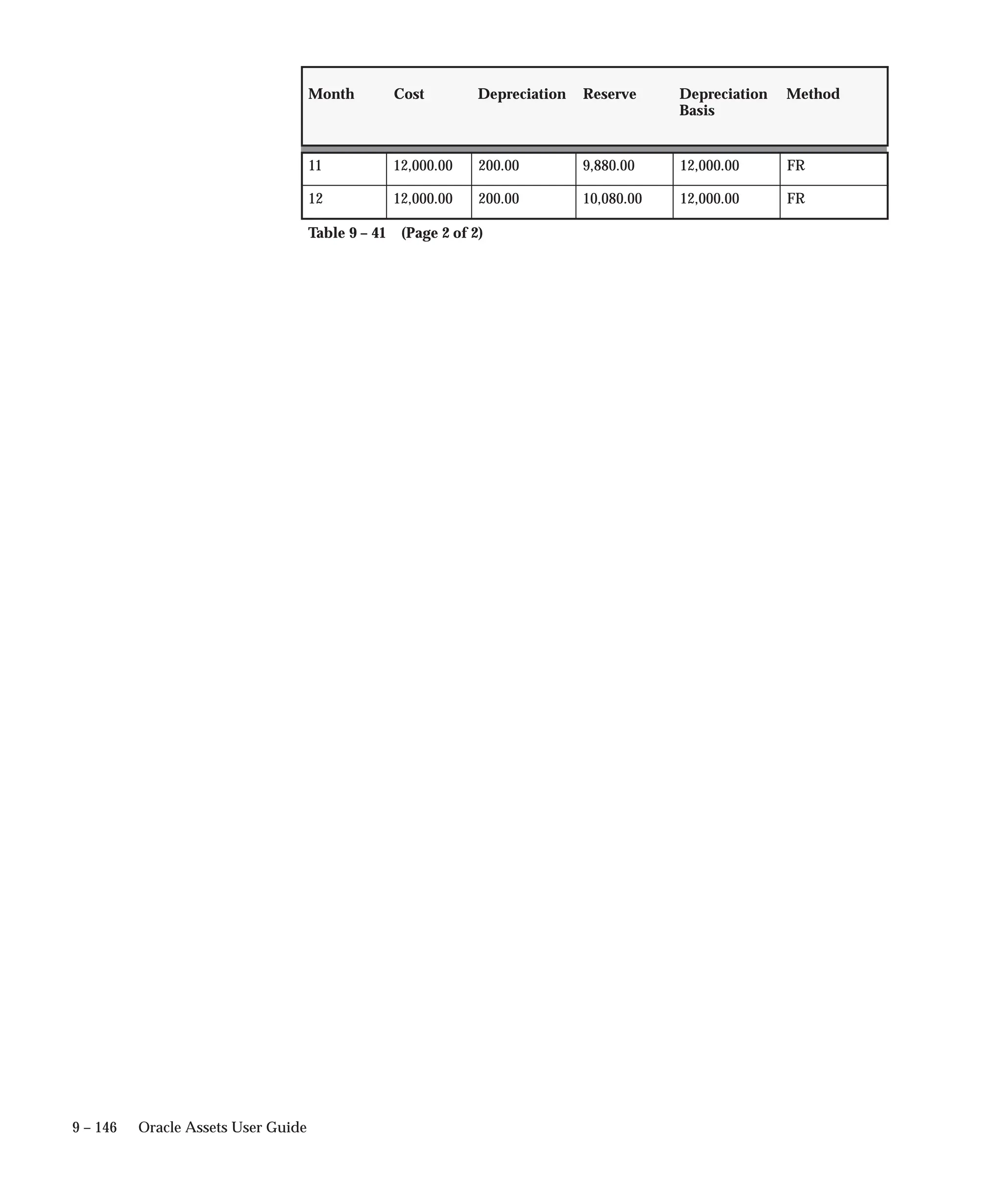 | Month | Cost | Depreciation | Reserve | Depreciation Basis | Method |
|---|---|---|---|---|---|
| 11 | 12,000.00 | 200.00 | 9,880.00 | 12,000.00 | FR |
| 12 | 12,000.00 | 200.00 | 10,080.00 | 12,000.00 | FR |

Table 9 – 41 (Page 2 of 2)

9 – 146 Oracle Assets User Guide